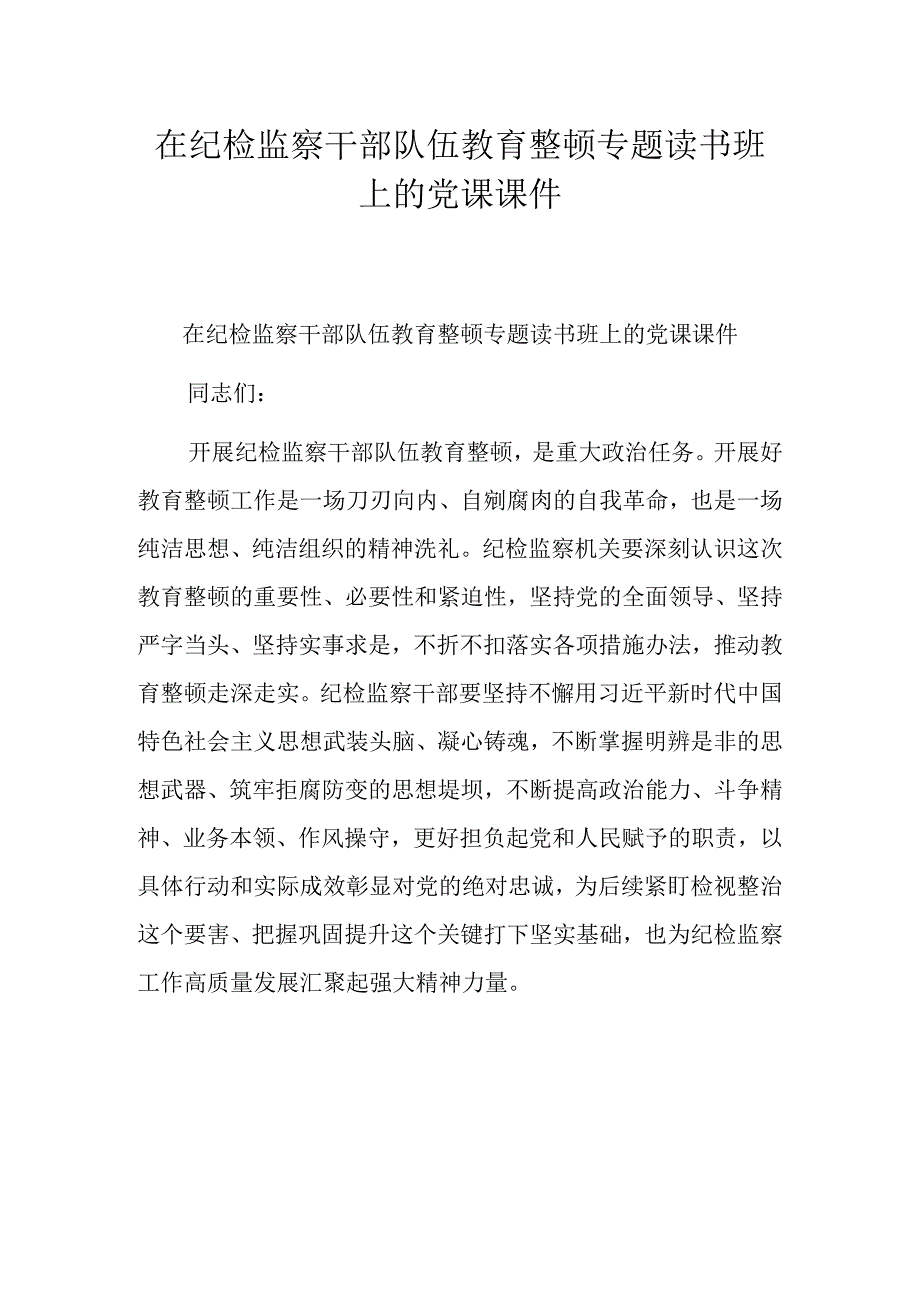 在纪检监察干部队伍教育整顿专题读书班上的党课课件

在纪检监察干部队伍教育整顿专题读书班上的党课课件

同志们：

开展纪检监察干部队伍教育整顿，是重大政治任务。开展好教育整顿工作是一场刀刃向内、自剜腐肉的自我革命，也是一场纯洁思想、纯洁组织的精神洗礼。纪检监察机关要深刻认识这次教育整顿的重要性、必要性和紧迫性，坚持党的全面领导、坚持严字当头、坚持实事求是，不折不扣落实各项措施办法，推动教育整顿走深走实。纪检监察干部要坚持不懈用习近平新时代中国特色社会主义思想武装头脑、凝心铸魂，不断掌握明辨是非的思想武器、筑牢拒腐防变的思想堤坝，不断提高政治能力、斗争精神、业务本领、作风操守，更好担负起党和人民赋予的职责，以具体行动和实际成效彰显对党的绝对忠诚，为后续紧盯检视整治这个要害、把握巩固提升这个关键打下坚实基础，也为纪检监察工作高质量发展汇聚起强大精神力量。